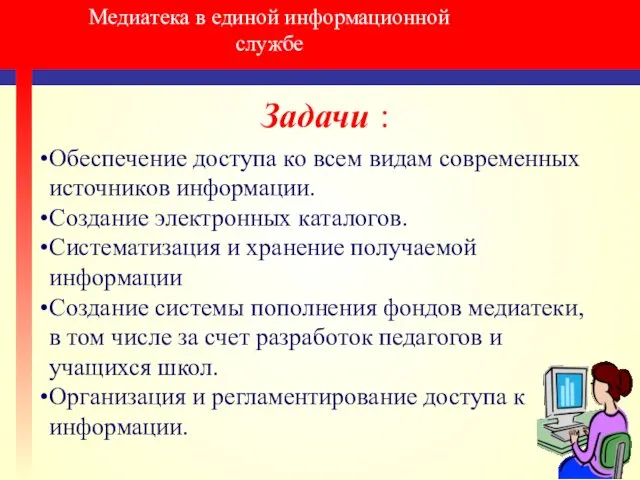 Медиатека в единой информационной службе

Задачи :

•Обеспечение доступа ко всем видам современных источников информации.
•Создание электронных каталогов.
•Систематизация и хранение получаемой информации
•Создание системы пополнения фондов медиатеки, в том числе за счет разработок педагогов и учащихся школ.
•Организация и регламентирование доступа к информации.